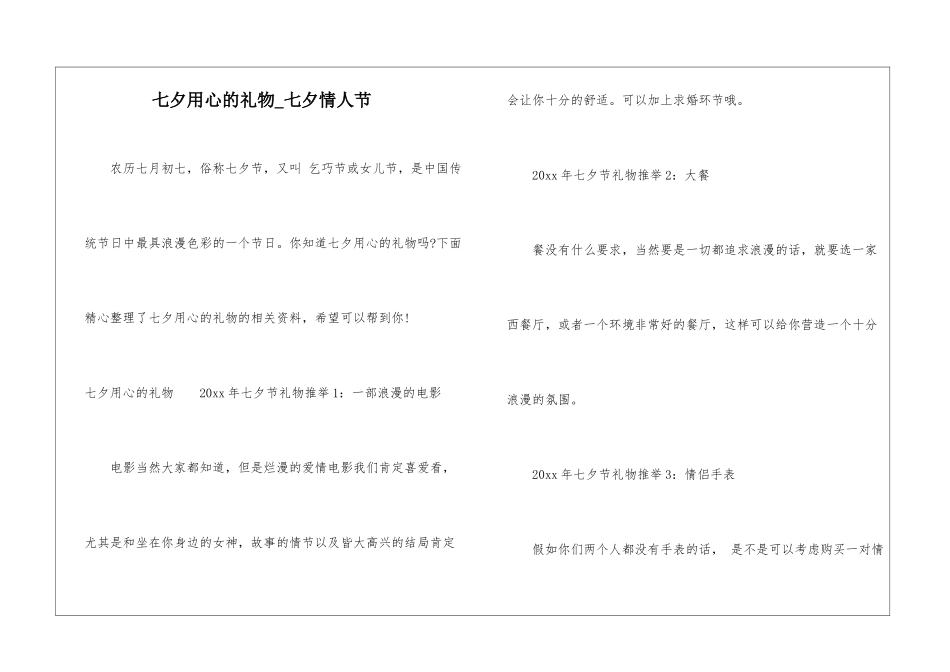 七夕用心的礼物_七夕情人节

农历七月初七，俗称七夕节，又叫 乞巧节或女儿节，是中国传统节日中最具浪漫色彩的一个节日。你知道七夕用心的礼物吗?下面精心整理了七夕用心的礼物的相关资料，希望可以帮到你!

七夕用心的礼物 20xx 年七夕节礼物推举 1：一部浪漫的电影

电影当然大家都知道，但是烂漫的爱情电影我们肯定喜爱看，尤其是和坐在你身边的女神，故事的情节以及皆大高兴的结局肯定会让你十分的舒适。可以加上求婚环节哦。

20xx 年七夕节礼物推举 2：大餐

餐没有什么要求，当然要是一切都追求浪漫的话，就要选一家西餐厅，或者一个环境非常好的餐厅，这样可以给你营造一个十分浪漫的氛围。

20xx 年七夕节礼物推举 3：情侣手表

假如你们两个人都没有手表的话， 是不是可以考虑购买一对情